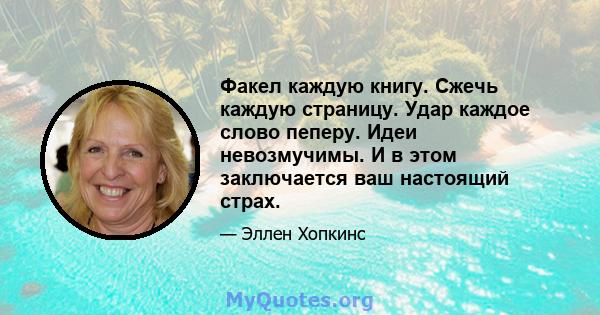 Факел каждую книгу. Сжечь каждую страницу. Удар каждое слово пеперу. Идеи невозмучимы. И в этом заключается ваш настоящий страх.

— Эллен Хопкинс

MyQuotes.org